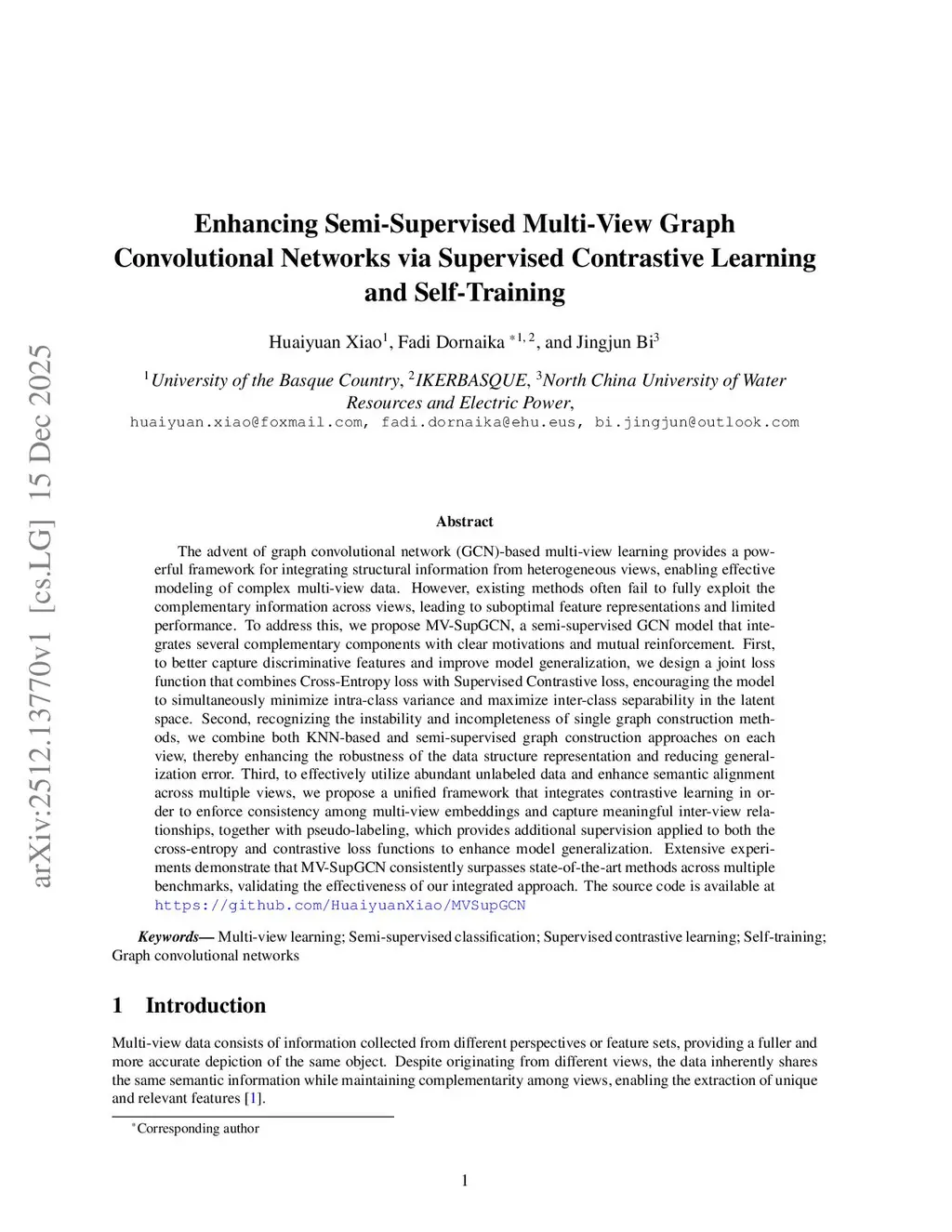 arXiv:2512.13770v1 [cs.LG] 15 Dec 2025

Enhancing Semi-Supervised Multi-View Graph Convolutional Networks via Supervised Contrastive Learning and Self-Training

Huaiyuan Xiao$^1$, Fadi Dornaika $^{*1,2}$, and Jingjun Bi$^3$

$^1$University of the Basque Country, $^2$IKERBASQUE, $^3$North China University of Water Resources and Electric Power,
huaiyuan.xiao@foxmail.com, fadi.dornaika@ehu.eus, bi.jingjun@outlook.com

Abstract

The advent of graph convolutional network (GCN)-based multi-view learning provides a powerful framework for integrating structural information from heterogeneous views, enabling effective modeling of complex multi-view data. However, existing methods often fail to fully exploit the complementary information across views, leading to suboptimal feature representations and limited performance. To address this, we propose MV-SupGCN, a semi-supervised GCN model that integrates several complementary components with clear motivations and mutual reinforcement. First, to better capture discriminative features and improve model generalization, we design a joint loss function that combines Cross-Entropy loss with Supervised Contrastive loss, encouraging the model to simultaneously minimize intra-class variance and maximize inter-class separability in the latent space. Second, recognizing the instability and incompleteness of single graph construction methods, we combine both KNN-based and semi-supervised graph construction approaches on each view, thereby enhancing the robustness of the data structure representation and reducing generalization error. Third, to effectively utilize abundant unlabeled data and enhance semantic alignment across multiple views, we propose a unified framework that integrates contrastive learning in order to enforce consistency among multi-view embeddings and capture meaningful inter-view relationships, together with pseudo-labeling, which provides additional supervision applied to both the cross-entropy and contrastive loss functions to enhance model generalization. Extensive experiments demonstrate that MV-SupGCN consistently surpasses state-of-the-art methods across multiple benchmarks, validating the effectiveness of our integrated approach. The source code is available at https://github.com/HuaiyuanXiao/MVSupGCN

Keywords— Multi-view learning; Semi-supervised classification; Supervised contrastive learning; Self-training; Graph convolutional networks

1 Introduction

Multi-view data consists of information collected from different perspectives or feature sets, providing a fuller and more accurate depiction of the same object. Despite originating from different views, the data inherently shares the same semantic information while maintaining complementarity among views, enabling the extraction of unique and relevant features [1].

$^*$Corresponding author

1